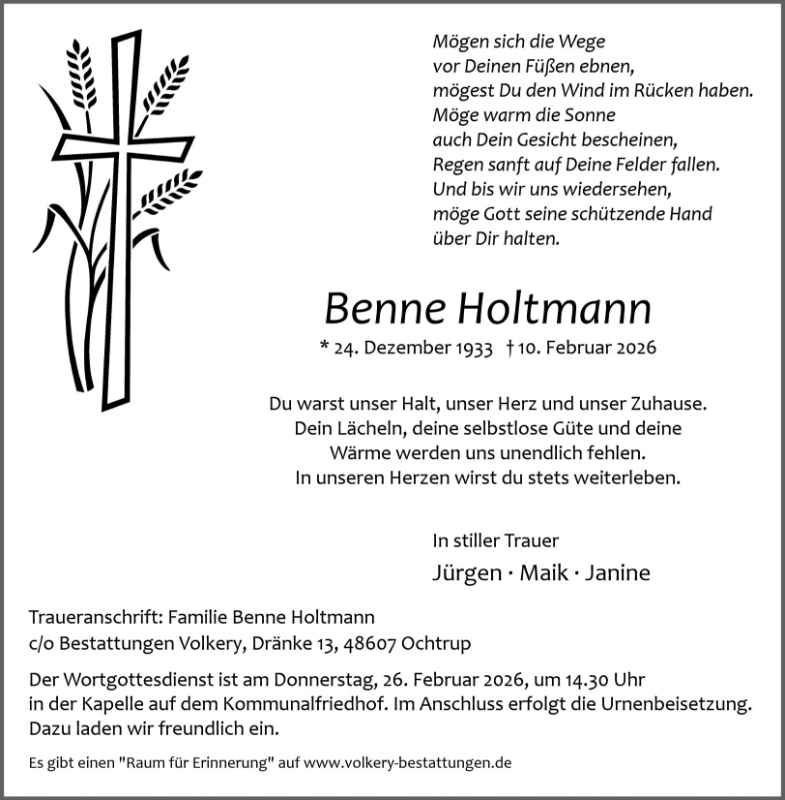 Mögen sich die Wege
vor Deinen Füßen ebnen,
mögest Du den Wind im Rücken haben.
Möge warm die Sonne
auch Dein Gesicht bescheinen,
Regen sanft auf Deine Felder fallen.
Und bis wir uns wiedersehen,
möge Gott seine schützende Hand
über Dir halten.

Benne Holtmann

* 24. Dezember 1933 † 10. Februar 2026

Du warst unser Halt, unser Herz und unser Zuhause.
Dein Lächeln, deine selbstlose Güte und deine
Wärme werden uns unendlich fehlen.
In unseren Herzen wirst du stets weiterleben.

In stiller Trauer

Jürgen · Maik · Janine

Traueranschrift: Familie Benne Holtmann
c/o Bestattungen Volkery, Dränke 13, 48607 Ochtrup

Der Wortgottesdienst ist am Donnerstag, 26. Februar 2026, um 14.30 Uhr
in der Kapelle auf dem Kommunalfriedhof. Im Anschluss erfolgt die Urnenbeisetzung.
Dazu laden wir freundlich ein.

Es gibt einen "Raum für Erinnerung" auf www.volkery-bestattungen.de